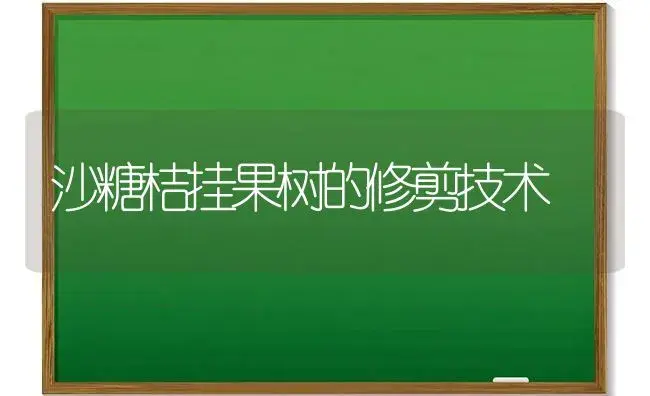 沙糖桔挂果树的修剪技术